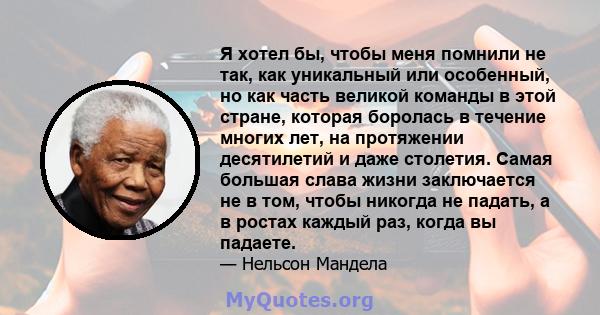 Я хотел бы, чтобы меня помнили не так, как уникальный или особенный, но как часть великой команды в этой стране, которая боролась в течение многих лет, на протяжении десятилетий и даже столетия. Самая большая слава жизни заключается не в том, чтобы никогда не падать, а в ростах каждый раз, когда вы падаете.
— Нельсон Мандела

MyQuotes.org